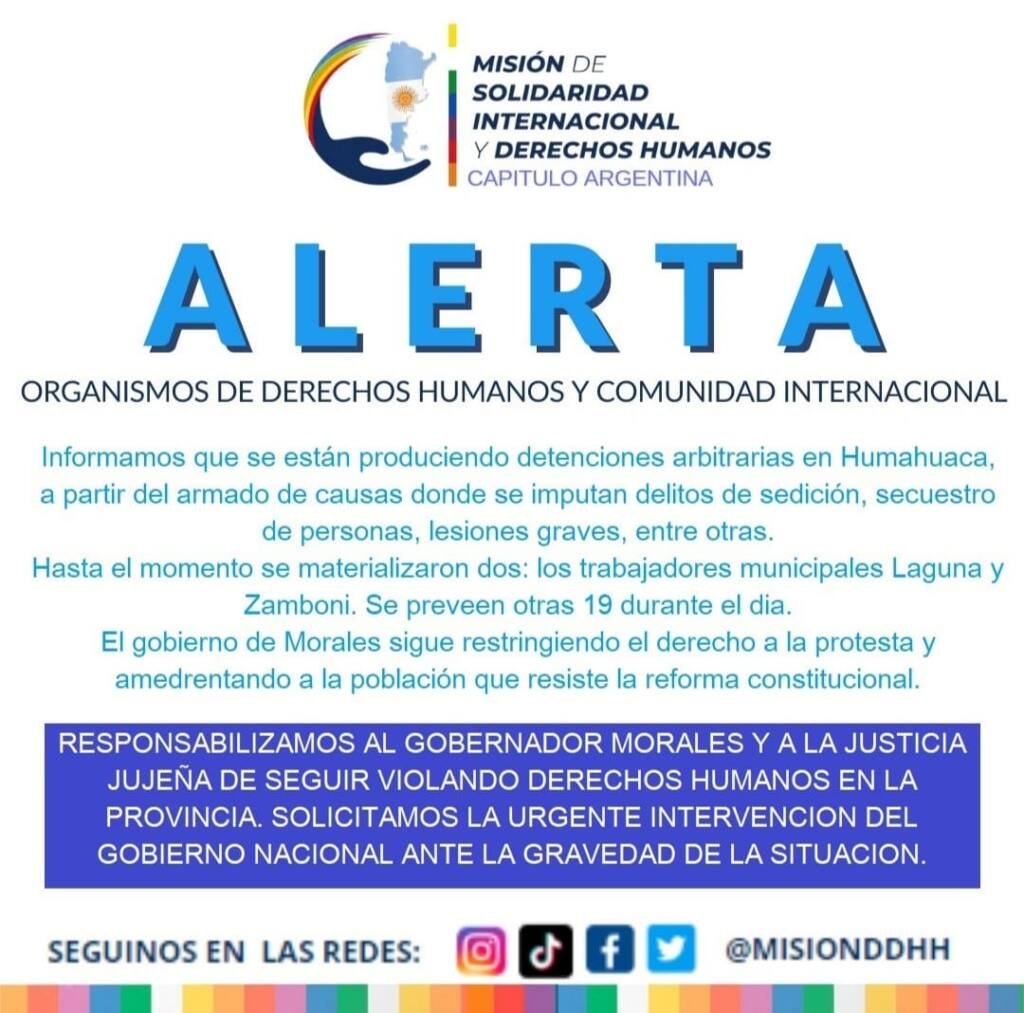 MISIÓN DE SOLIDARIDAD INTERNACIONAL Y DERECHOS HUMANOS
CAPITULO ARGENTINA

ALERTA

ORGANISMOS DE DERECHOS HUMANOS Y COMUNIDAD INTERNACIONAL

Informamos que se están produciendo detenciones arbitrarias en Humahuaca, a partir del armado de causas donde se imputan delitos de sedición, secuestro de personas, lesiones graves, entre otras.
Hasta el momento se materializaron dos: los trabajadores municipales Laguna y Zamboni. Se preveen otras 19 durante el dia.
El gobierno de Morales sigue restringiendo el derecho a la protesta y amedrentando a la población que resiste la reforma constitucional.

RESPONSABILIZAMOS AL GOBERNADOR MORALES Y A LA JUSTICIA JUJEÑA DE SEGUIR VIOLANDO DERECHOS HUMANOS EN LA PROVINCIA. SOLICITAMOS LA URGENTE INTERVENCION DEL GOBIERNO NACIONAL ANTE LA GRAVEDAD DE LA SITUACION.

SEGUINOS EN LAS REDES: @MISIONDDHH